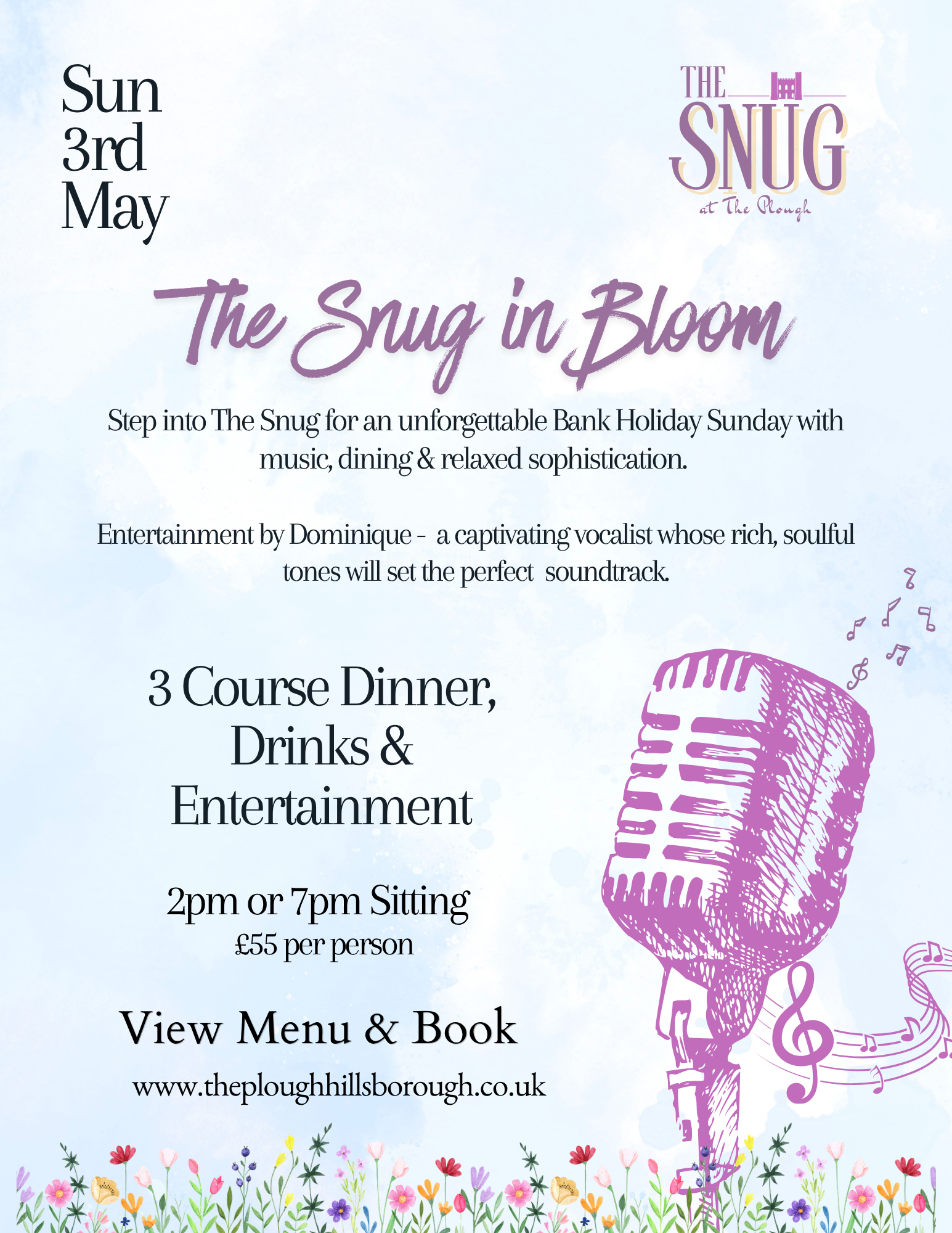 Sun
3rd
May

THE
SNUG
at The Plough

The Snug in Bloom

Step into The Snug for an unforgettable Bank Holiday Sunday with music, dining & relaxed sophistication.

Entertainment by Dominique - a captivating vocalist whose rich, soulful tones will set the perfect soundtrack.

3 Course Dinner,
Drinks &
Entertainment

2pm or 7pm Sitting
£55 per person

View Menu & Book

www.theploughhillsborough.co.uk